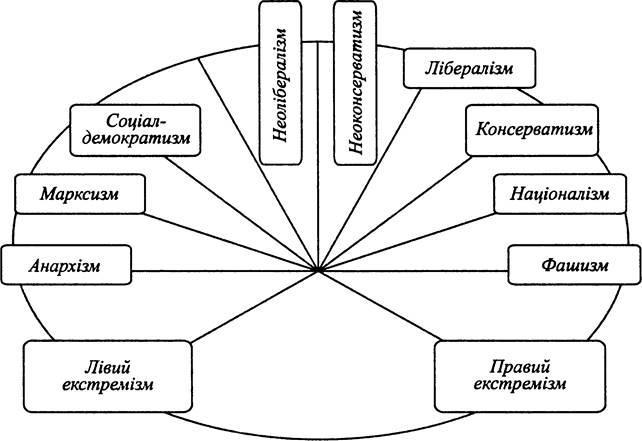 Неолібералізм
Неоконсерватизм
Лібералізм
Соціал-демократизм
Консерватизм
Марксизм
Націоналізм
Анархізм
Фашизм
Лівий екстремізм
Правий екстремізм